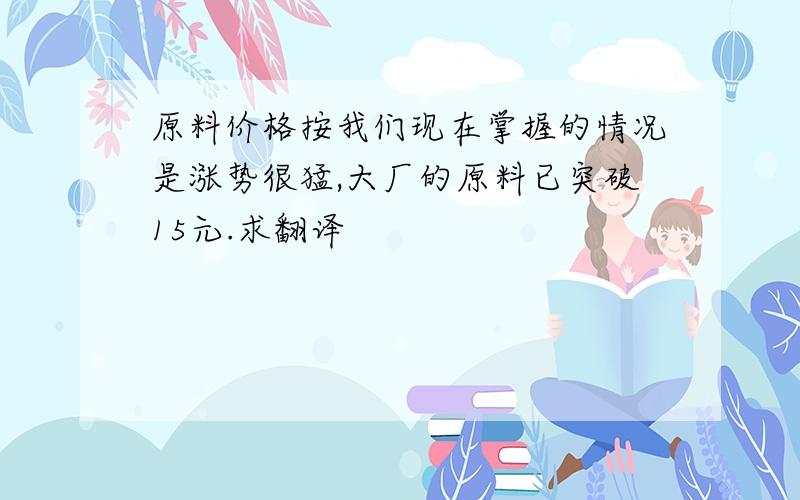 原料价格按我们现在掌握的情况是涨势很猛,大厂的原料已突破15元.求翻译